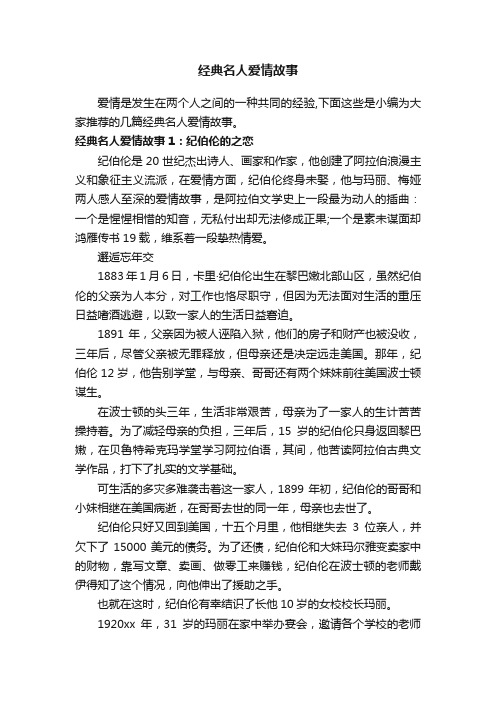 经典名人爱情故事

爱情是发生在两个人之间的一种共同的经验,下面这些是小编为大家推荐的几篇经典名人爱情故事。

经典名人爱情故事1：纪伯伦的之恋

纪伯伦是20世纪杰出诗人、画家和作家，他创建了阿拉伯浪漫主义和象征主义流派，在爱情方面，纪伯伦终身未娶，他与玛丽、梅娅两人感人至深的爱情故事，是阿拉伯文学史上一段最为动人的插曲：一个是惺惺相惜的知音，无私付出却无法修成正果;一个是素未谋面却鸿雁传书19载，维系着一段挚热情爱。

邂逅忘年交

1883年1月6日，卡里·纪伯伦出生在黎巴嫩北部山区，虽然纪伯伦的父亲为人本分，对工作也恪尽职守，但因为无法面对生活的重压日益嗜酒逃避，以致一家人的生活日益窘迫。

1891年，父亲因为被人诬陷入狱，他们的房子和财产也被没收，三年后，尽管父亲被无罪释放，但母亲还是决定远走美国。那年，纪伯伦12岁，他告别学堂，与母亲、哥哥还有两个妹妹前往美国波士顿谋生。

在波士顿的头三年，生活非常艰苦，母亲为了一家人的生计苦苦操持着。为了减轻母亲的负担，三年后，15岁的纪伯伦只身返回黎巴嫩，在贝鲁特希克玛学堂学习阿拉伯语，其间，他苦读阿拉伯古典文学作品，打下了扎实的文学基础。

可生活的多灾多难袭击着这一家人，1899年初，纪伯伦的哥哥和小妹相继在美国病逝，在哥哥去世的同一年，母亲也去世了。

纪伯伦只好又回到美国，十五个月里，他相继失去3位亲人，并欠下了15000美元的债务。为了还债，纪伯伦和大妹玛尔雅变卖家中的财物，靠写文章、卖画、做零工来赚钱，纪伯伦在波士顿的老师戴伊得知了这个情况，向他伸出了援助之手。

也就在这时，纪伯伦有幸结识了长他10岁的女校校长玛丽。

1920xx年，31岁的玛丽在家中举办宴会，邀请各个学校的老师